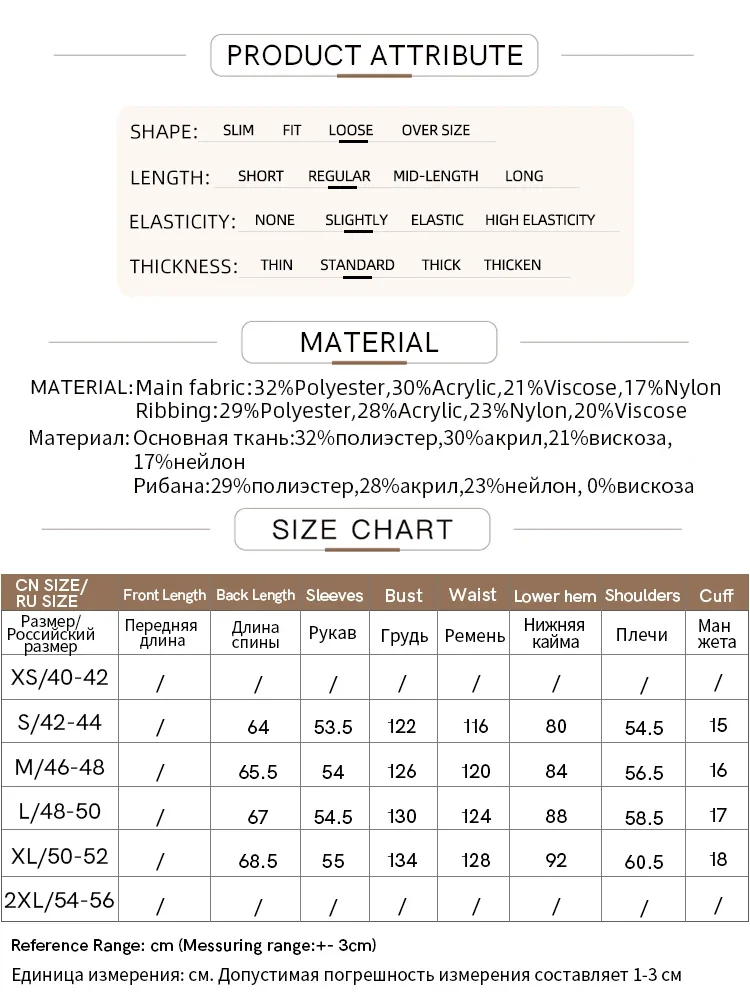 PRODUCT ATTRIBUTE

SHAPE: SLIM FIT LOOSE OVER SIZE

LENGTH: SHORT REGULAR MID-LENGTH LONG

ELASTICITY: NONE SLIGHTLY ELASTIC HIGH ELASTICITY

THICKNESS: THIN STANDARD THICK THICKEN

MATERIAL

MATERIAL: Main fabric:32%Polyester,30%Acrylic,21%Viscose,17%Nylon
Ribbing:29%Polyester,28%Acrylic,23%Nylon,20%Viscose

Материал: Основная ткань:32%полиэстер,30%акрил,21%вискоза, 17%нейлон
Рибана:29%полиэстер,28%акрил,23%нейлон, 0%вискоза

SIZE CHART

| CN SIZE/ RU SIZE | Front Length | Back Length | Sleeves | Bust | Waist | Lower hem | Shoulders | Cuff |
|---|---|---|---|---|---|---|---|---|
| Размер/ Российский размер | Передняя длина | Длина спины | Рукав | Грудь | Ремень | Нижняя кайма | Плечи | Ман жета |
| XS/40-42 | / | / | / | / | / | / | / | / |
| S/42-44 | / | 64 | 53.5 | 122 | 116 | 80 | 54.5 | 15 |
| M/46-48 | / | 65.5 | 54 | 126 | 120 | 84 | 56.5 | 16 |
| L/48-50 | / | 67 | 54.5 | 130 | 124 | 88 | 58.5 | 17 |
| XL/50-52 | / | 68.5 | 55 | 134 | 128 | 92 | 60.5 | 18 |
| 2XL/54-56 | / | / | / | / | / | / | / | / |

Reference Range: cm (Messuring range:+- 3cm)

Единица измерения: см. Допустимая погрешность измерения составляет 1-3 см